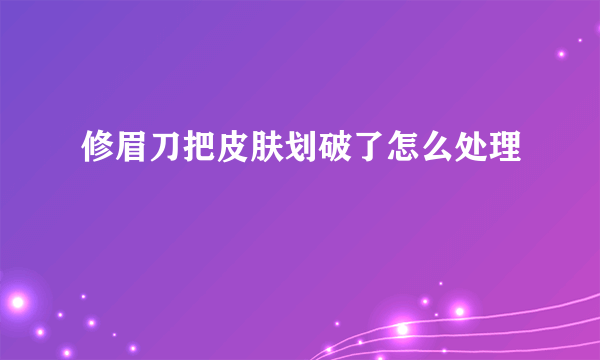 修眉刀把皮肤划破了怎么处理